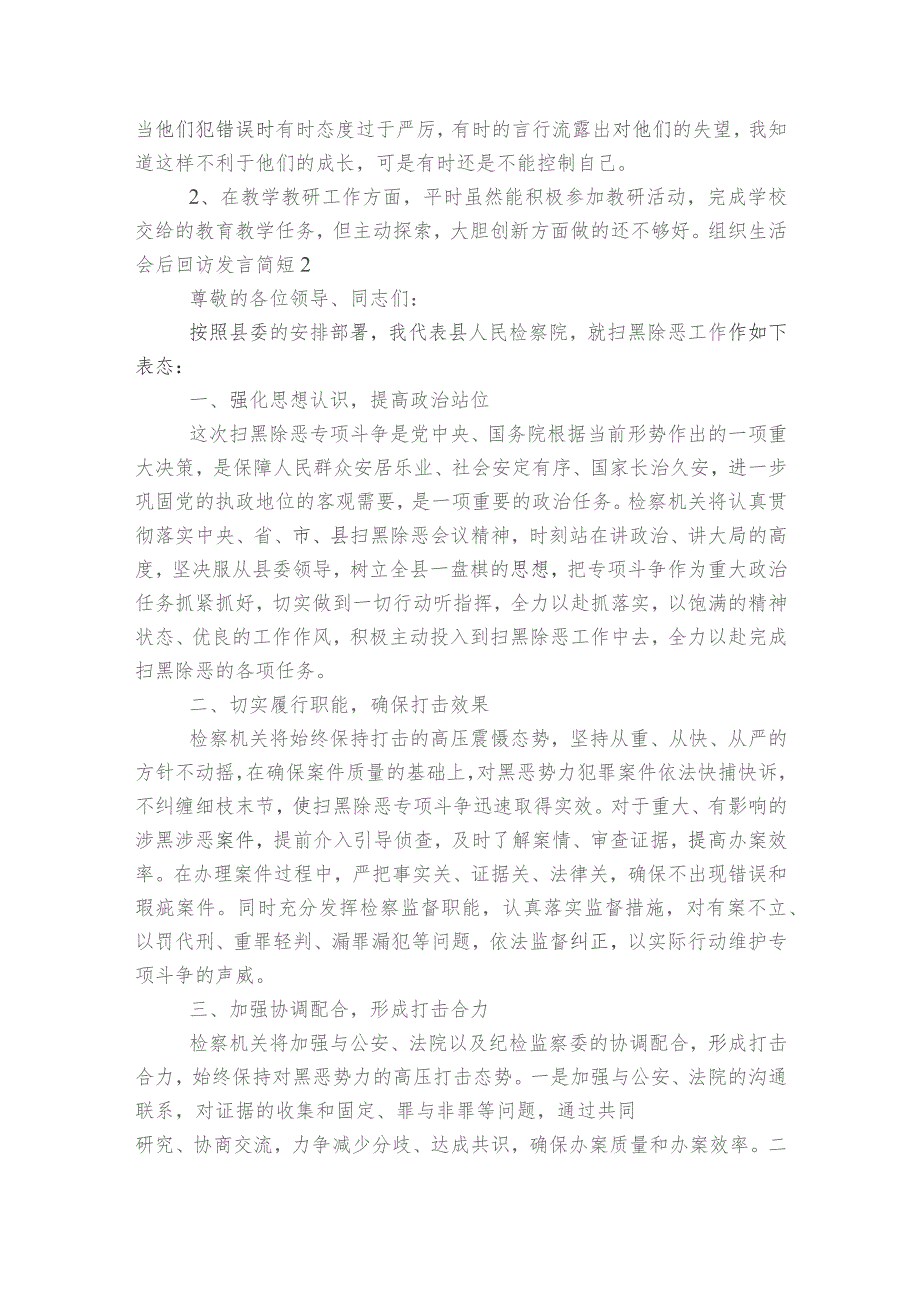 当他们犯错误时有时态度过于严厉，有时的言行流露出对他们的失望，我知道这样不利于他们的成长，可是有时还是不能控制自己。

2、在教学教研工作方面，平时虽然能积极参加教研活动，完成学校交给的教育教学任务，但主动探索，大胆创新方面做的还不够好。组织生活会后回访发言简短2

尊敬的各位领导、同志们：

按照县委的安排部署，我代表县人民检察院，就扫黑除恶工作作如下表态：

一、强化思想认识，提高政治站位

这次扫黑除恶专项斗争是党中央、国务院根据当前形势作出的一项重大决策，是保障人民群众安居乐业、社会安定有序、国家长治久安，进一步巩固党的执政地位的客观需要，是一项重要的政治任务。检察机关将认真贯彻落实中央、省、市、县扫黑除恶会议精神，时刻站在讲政治、讲大局的高度，坚决服从县委领导，树立全县一盘棋的思想，把专项斗争作为重大政治任务抓紧抓好，切实做到一切行动听指挥，全力以赴抓落实，以饱满的精神状态、优良的工作作风，积极主动投入到扫黑除恶工作中去，全力以赴完成扫黑除恶的各项任务。

二、切实履行职能，确保打击效果

检察机关将始终保持打击的高压震慑态势，坚持从重、从快、从严的方针不动摇，在确保案件质量的基础上，对黑恶势力犯罪案件依法快捕快诉，不纠缠细枝末节，使扫黑除恶专项斗争迅速取得实效。对于重大、有影响的涉黑涉恶案件，提前介入引导侦查，及时了解案情、审查证据，提高办案效率。在办理案件过程中，严把事实关、证据关、法律关，确保不出现错误和瑕疵案件。同时充分发挥检察监督职能，认真落实监督措施，对有案不立、以罚代刑、重罪轻判、漏罪漏犯等问题，依法监督纠正，以实际行动维护专项斗争的声威。

三、加强协调配合，形成打击合力

检察机关将加强与公安、法院以及纪检监察委的协调配合，形成打击合力，始终保持对黑恶势力的高压打击态势。一是加强与公安、法院的沟通联系，对证据的收集和固定、罪与非罪等问题，通过共同研究、协商交流，力争减少分歧、达成共识，确保办案质量和办案效率。二